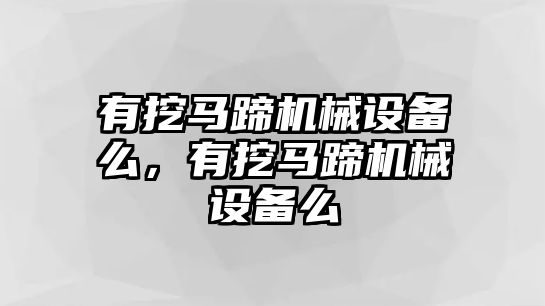 有挖马蹄机械设备么，有挖马蹄机械设备么